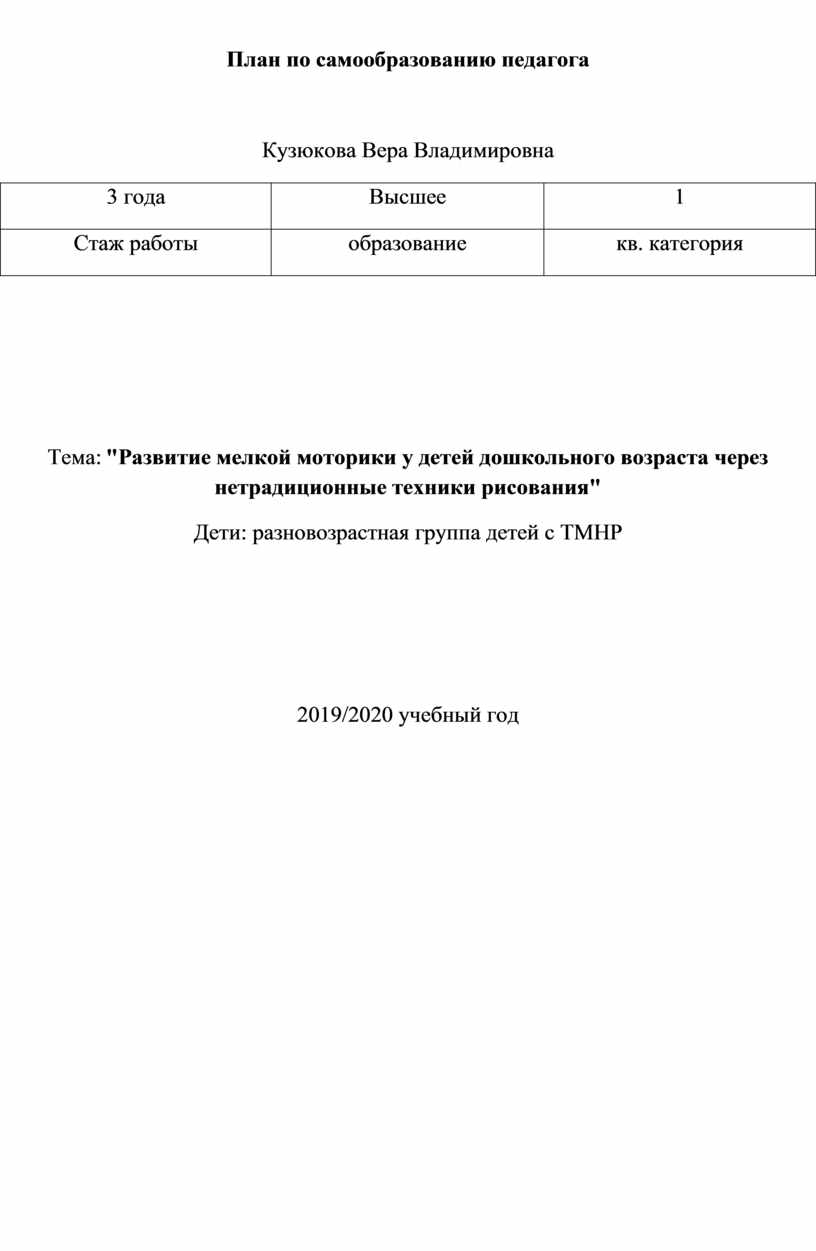 План по самообразованию педагога

Кузюкова Вера Владимировна

| 3 года | Высшее | 1 |
|---|---|---|
| Стаж работы | образование | кв. категория |

Тема: "Развитие мелкой моторики у детей дошкольного возраста через нетрадиционные техники рисования"

Дети: разновозрастная группа детей с ТМНР

2019/2020 учебный год